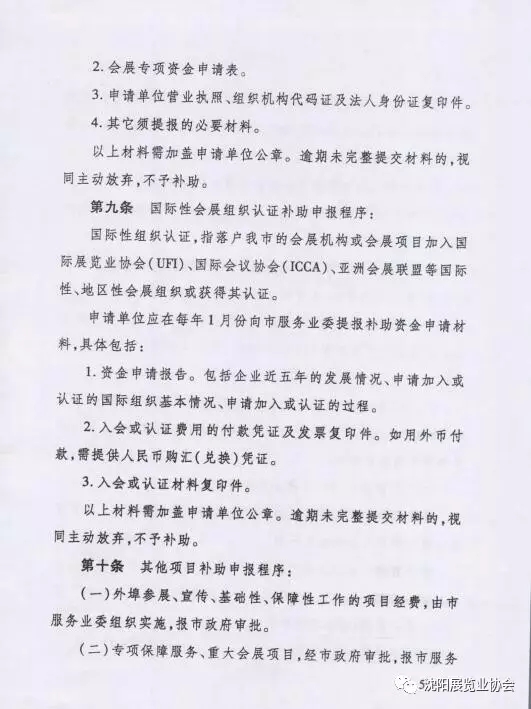 2. 会展专项资金申请表。

3. 申请单位营业执照、组织机构代码证及法人身份证复印件。

4. 其它须提报的必要材料。

以上材料需加盖申请单位公章。逾期未完整提交材料的，视同主动放弃，不予补助。

第九条　国际性会展组织认证补助申报程序：

国际性组织认证，指落户我市的会展机构或会展项目加入国际展览业协会(UFI)、国际会议协会(ICCA)、亚洲会展联盟等国际性、地区性会展组织或获得其认证。

申请单位应在每年1月份向市服务业委提报补助资金申请材料，具体包括：

1. 资金申请报告。包括企业近五年的发展情况、申请加入或认证的国际组织基本情况、申请加入或认证的过程。

2. 入会或认证费用的付款凭证及发票复印件。如用外币付款，需提供人民币购汇(兑换)凭证。

3. 入会或认证材料复印件。

以上材料需加盖申请单位公章。逾期未完整提交材料的，视同主动放弃，不予补助。

第十条　其他项目补助申报程序：

(一)外埠参展、宣传、基础性、保障性工作的项目经费，由市服务业委组织实施，报市政府审批。

(二)专项保障服务、重大会展项目，经市政府审批，报市服务

沈阳展览业协会